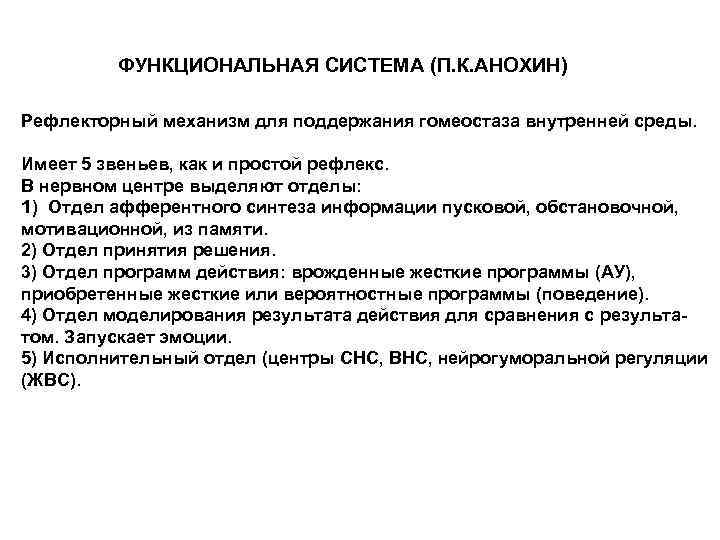 ФУНКЦИОНАЛЬНАЯ СИСТЕМА (П.К.АНОХИН)

Рефлекторный механизм для поддержания гомеостаза внутренней среды.

Имеет 5 звеньев, как и простой рефлекс.
В нервном центре выделяют отделы:
1) Отдел афферентного синтеза информации пусковой, обстановочной, мотивационной, из памяти.
2) Отдел принятия решения.
3) Отдел программ действия: врожденные жесткие программы (АУ), приобретенные жесткие или вероятностные программы (поведение).
4) Отдел моделирования результата действия для сравнения с результатом. Запускает эмоции.
5) Исполнительный отдел (центры СНС, ВНС, нейрогуморальной регуляции (ЖВС).